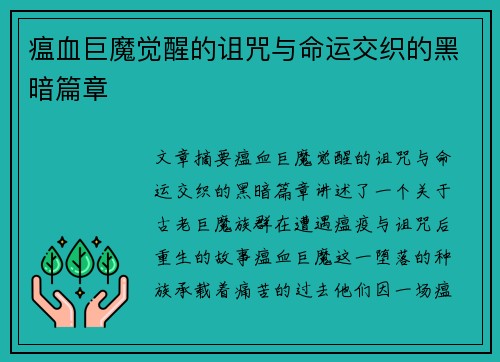 瘟血巨魔觉醒的诅咒与命运交织的黑暗篇章

文章摘要瘟血巨魔觉醒的诅咒与命运交织的黑暗篇章讲述了一个关于古老巨魔族群在遭遇瘟疫与诅咒后重生的故事瘟血巨魔这一堕落的种族承载着痛苦的过去他们因一场瘟